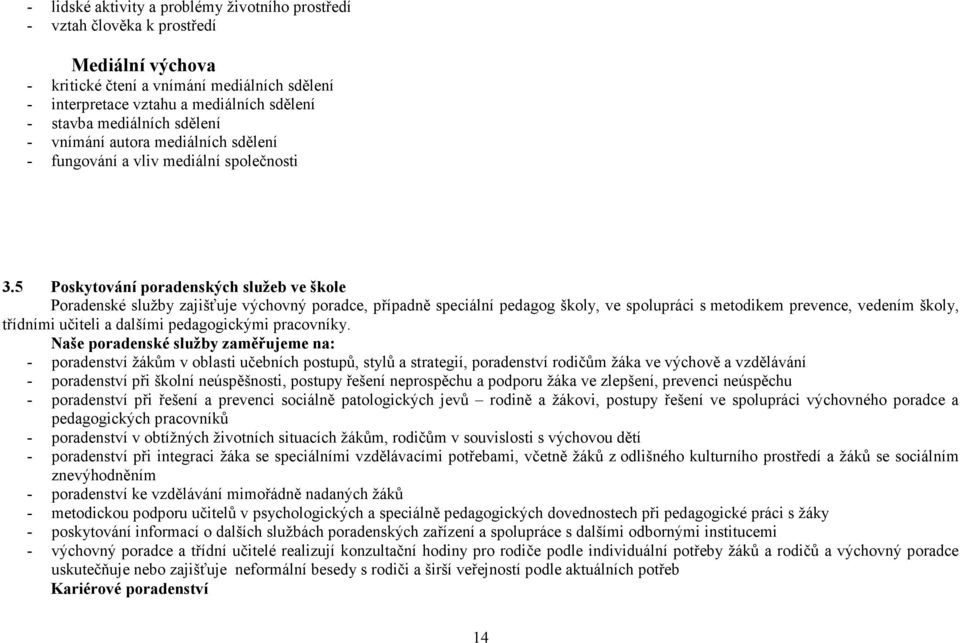 - lidské aktivity a problémy životního prostředí
- vztah člověka k prostředí

Mediální výchova
- kritické čtení a vnímání mediálních sdělení
- interpretace vztahu a mediálních sdělení
- stavba mediálních sdělení
- vnímání autora mediálních sdělení
- fungování a vliv mediální společnosti

3.5 Poskytování poradenských služeb ve škole
Poradenské služby zajišťuje výchovný poradce, případně speciální pedagog školy, ve spolupráci s metodikem prevence, vedením školy, třídními učiteli a dalšími pedagogickými pracovníky.
Naše poradenské služby zaměřujeme na:
- poradenství žákům v oblasti učebních postupů, stylů a strategií, poradenství rodičům žáka ve výchově a vzdělávání
- poradenství při školní neúspěšnosti, postupy řešení neprospěchu a podporu žáka ve zlepšení, prevenci neúspěchu
- poradenství při řešení a prevenci sociálně patologických jevů – rodině a žákovi, postupy řešení ve spolupráci výchovného poradce a pedagogických pracovníků
- poradenství v obtížných životních situacích žákům, rodičům v souvislosti s výchovou dětí
- poradenství při integraci žáka se speciálními vzdělávacími potřebami, včetně žáků z odlišného kulturního prostředí a žáků se sociálním znevýhodněním
- poradenství ke vzdělávání mimořádně nadaných žáků
- metodickou podporu učitelů v psychologických a speciálně pedagogických dovednostech při pedagogické práci s žáky
- poskytování informací o dalších službách poradenských zařízení a spolupráce s dalšími odbornými institucemi
- výchovný poradce a třídní učitelé realizují konzultační hodiny pro rodiče podle individuální potřeby žáků a rodičů a výchovný poradce uskutečňuje nebo zajišťuje neformální besedy s rodiči a širší veřejností podle aktuálních potřeb
Kariérové poradenství

14